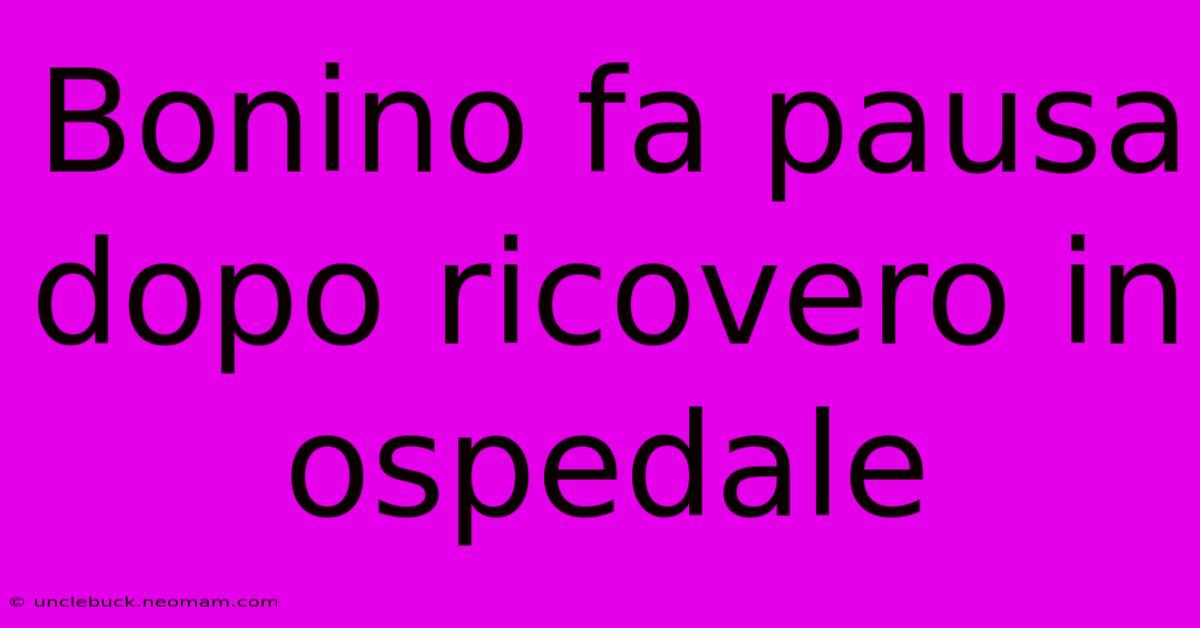 Bonino fa pausa dopo ricovero in ospedale

© unclebuck.neomam.com